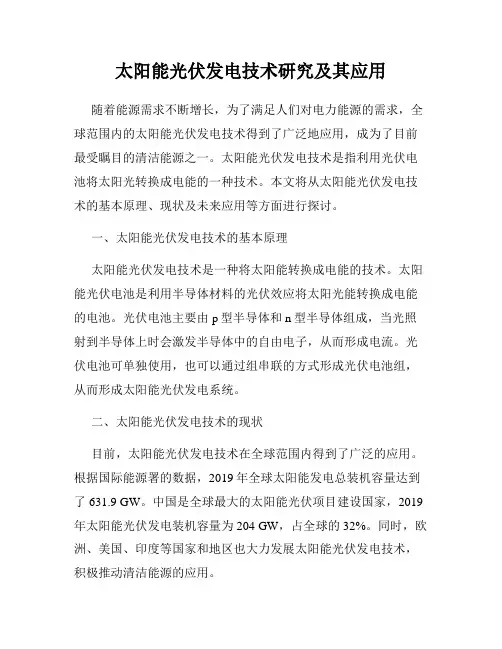 太阳能光伏发电技术研究及其应用

随着能源需求不断增长，为了满足人们对电力能源的需求，全球范围内的太阳能光伏发电技术得到了广泛地应用，成为了目前最受瞩目的清洁能源之一。太阳能光伏发电技术是指利用光伏电池将太阳光转换成电能的一种技术。本文将从太阳能光伏发电技术的基本原理、现状及未来应用等方面进行探讨。

一、太阳能光伏发电技术的基本原理

太阳能光伏发电技术是一种将太阳能转换成电能的技术。太阳能光伏电池是利用半导体材料的光伏效应将太阳光能转换成电能的电池。光伏电池主要由 p 型半导体和 n 型半导体组成，当光照射到半导体上时会激发半导体中的自由电子，从而形成电流。光伏电池可单独使用，也可以通过组串联的方式形成光伏电池组，从而形成太阳能光伏发电系统。

二、太阳能光伏发电技术的现状

目前，太阳能光伏发电技术在全球范围内得到了广泛的应用。根据国际能源署的数据，2019 年全球太阳能发电总装机容量达到了 631.9 GW。中国是全球最大的太阳能光伏项目建设国家，2019 年太阳能光伏发电装机容量为 204 GW，占全球的 32%。同时，欧洲、美国、印度等国家和地区也大力发展太阳能光伏发电技术，积极推动清洁能源的应用。